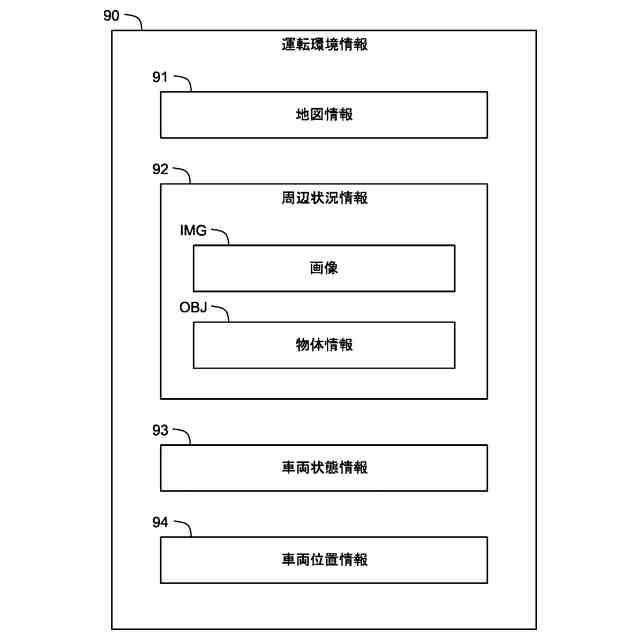 90
運転環境情報
91
地図情報
92
周辺状況情報
IMG
画像
OBJ
物体情報
93
車両状態情報
94
車両位置情報